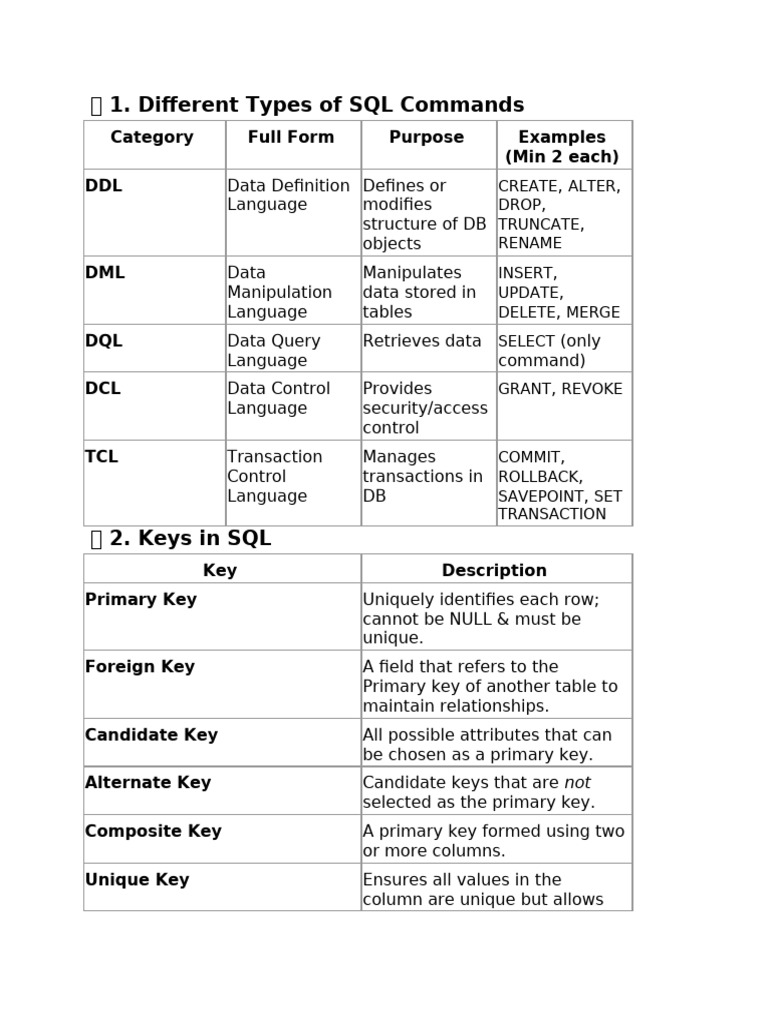 1. Different Types of SQL Commands

| Category | Full Form | Purpose | Examples (Min 2 each) |
|---|---|---|---|
| DDL | Data Definition Language | Defines or modifies structure of DB objects | CREATE, ALTER, DROP, TRUNCATE, RENAME |
| DML | Data Manipulation Language | Manipulates data stored in tables | INSERT, UPDATE, DELETE, MERGE |
| DQL | Data Query Language | Retrieves data | SELECT (only command) |
| DCL | Data Control Language | Provides security/access control | GRANT, REVOKE |
| TCL | Transaction Control Language | Manages transactions in DB | COMMIT, ROLLBACK, SAVEPOINT, SET TRANSACTION |

2. Keys in SQL

| Key | Description |
|---|---|
| Primary Key | Uniquely identifies each row; cannot be NULL & must be unique. |
| Foreign Key | A field that refers to the Primary key of another table to maintain relationships. |
| Candidate Key | All possible attributes that can be chosen as a primary key. |
| Alternate Key | Candidate keys that are not selected as the primary key. |
| Composite Key | A primary key formed using two or more columns. |
| Unique Key | Ensures all values in the column are unique but allows |